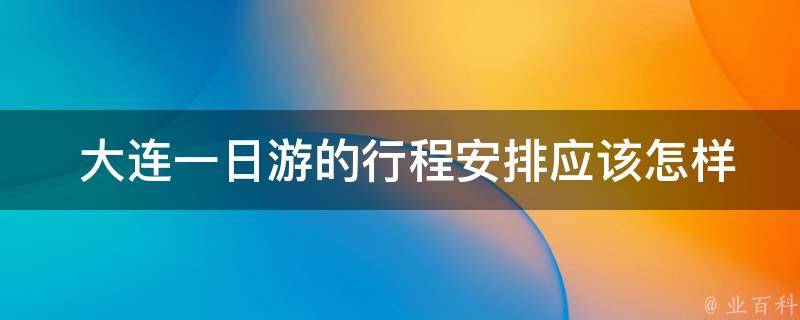 大连一日游的行程安排应该怎样

@ 业百科